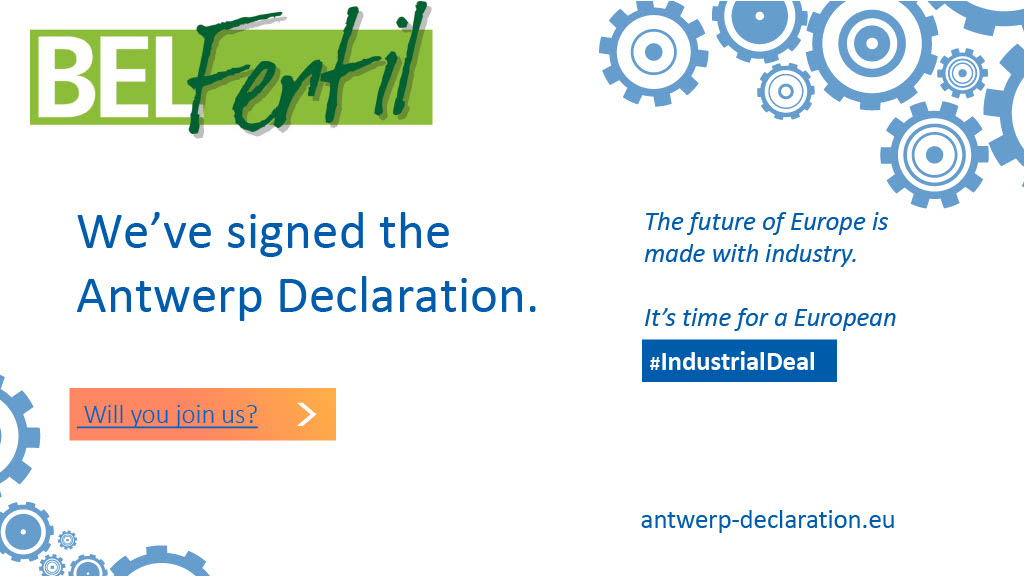 BELFertil

We've signed the Antwerp Declaration.

Will you join us?

The future of Europe is made with industry.

It's time for a European

#IndustrialDeal

antwerp-declaration.eu